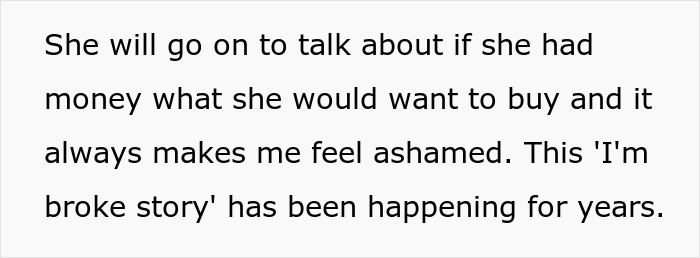 She will go on to talk about if she had money what she would want to buy and it always makes me feel ashamed. This 'I'm broke story' has been happening for years.